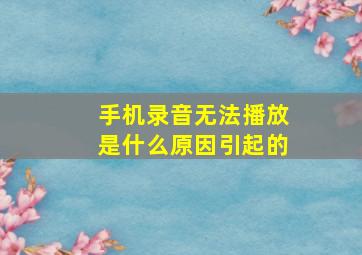 手机录音无法播放
是什么原因引起的